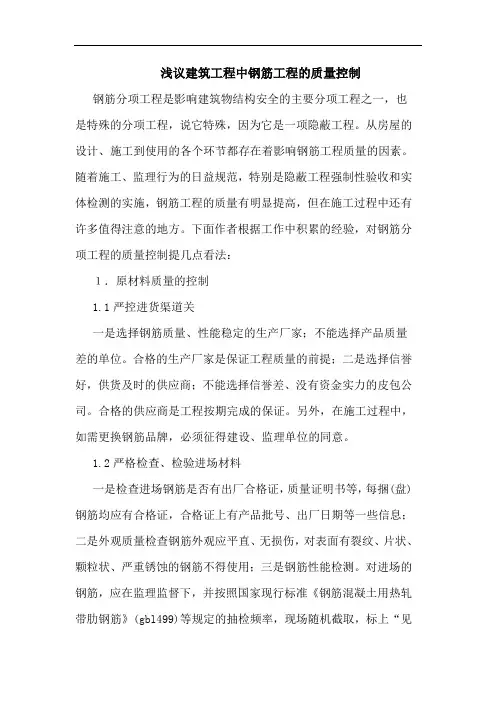 浅议建筑工程中钢筋工程的质量控制

钢筋分项工程是影响建筑物结构安全的主要分项工程之一，也是特殊的分项工程，说它特殊，因为它是一项隐蔽工程。从房屋的设计、施工到使用的各个环节都存在着影响钢筋工程质量的因素。随着施工、监理行为的日益规范，特别是隐蔽工程强制性验收和实体检测的实施，钢筋工程的质量有明显提高，但在施工过程中还有许多值得注意的地方。下面作者根据工作中积累的经验，对钢筋分项工程的质量控制提几点看法：

1．原材料质量的控制

1.1 严控进货渠道关

一是选择钢筋质量、性能稳定的生产厂家；不能选择产品质量差的单位。合格的生产厂家是保证工程质量的前提；二是选择信誉好，供货及时的供应商；不能选择信誉差、没有资金实力的皮包公司。合格的供应商是工程按期完成的保证。另外，在施工过程中，如需更换钢筋品牌，必须征得建设、监理单位的同意。

1.2 严格检查、检验进场材料

一是检查进场钢筋是否有出厂合格证，质量证明书等，每捆(盘)钢筋均应有合格证，合格证上有产品批号、出厂日期等一些信息；二是外观质量检查钢筋外观应平直、无损伤，对表面有裂纹、片状、颗粒状、严重锈蚀的钢筋不得使用；三是钢筋性能检测。对进场的钢筋，应在监理监督下，并按照国家现行标准《钢筋混凝土用热轧带肋钢筋》(gb1499)等规定的抽检频率，现场随机截取，标上“见